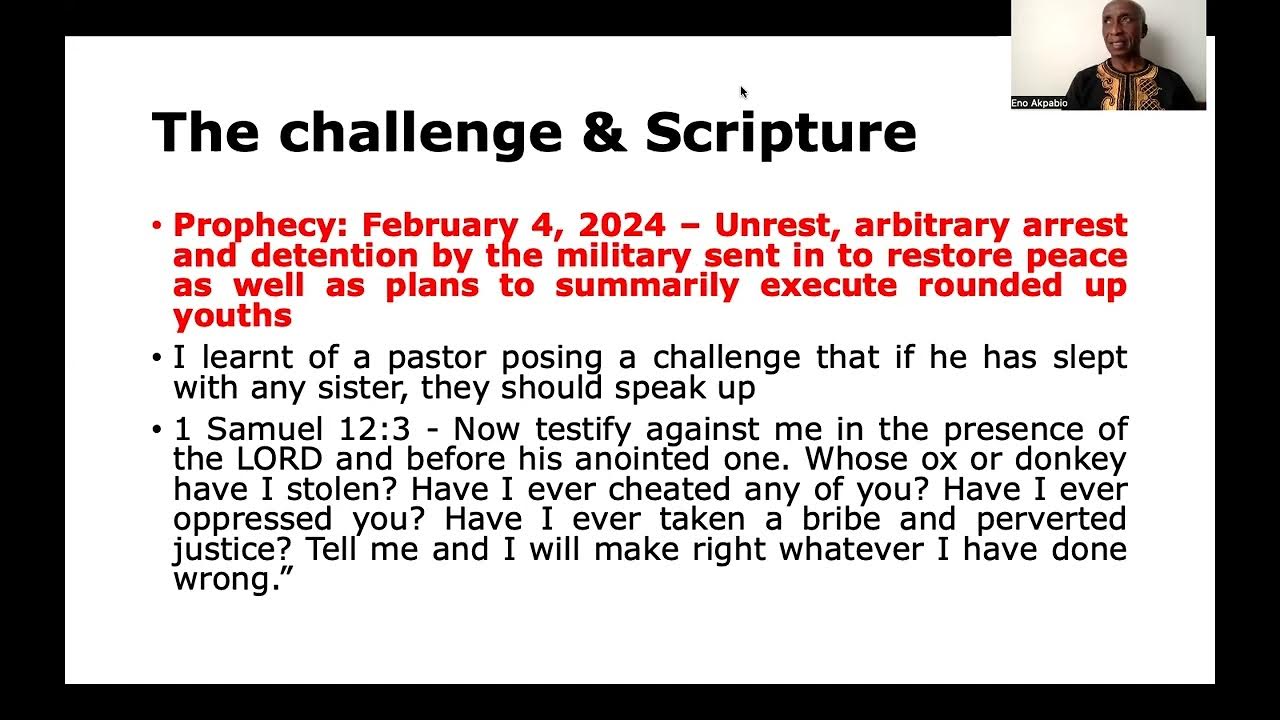 Eno Akpabio

The challenge & Scripture

• Prophecy: February 4, 2024 – Unrest, arbitrary arrest and detention by the military sent in to restore peace as well as plans to summarily execute rounded up youths

• I learnt of a pastor posing a challenge that if he has slept with any sister, they should speak up

• 1 Samuel 12:3 - Now testify against me in the presence of the LORD and before his anointed one. Whose ox or donkey have I stolen? Have I ever cheated any of you? Have I ever oppressed you? Have I ever taken a bribe and perverted justice? Tell me and I will make right whatever I have done wrong."